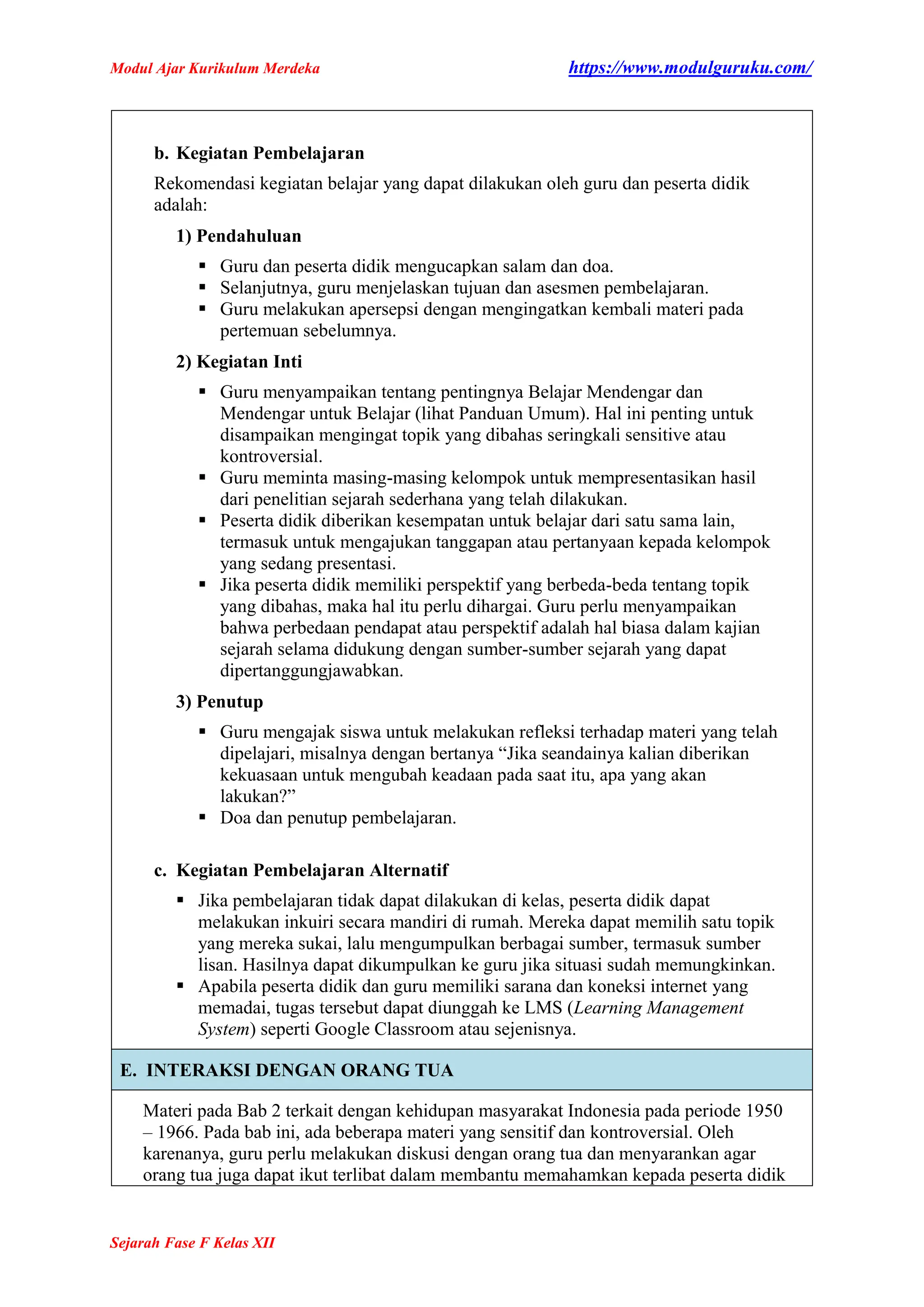 Modul Ajar Kurikulum Merdeka https://www.modulguruku.com/

b. Kegiatan Pembelajaran

Rekomendasi kegiatan belajar yang dapat dilakukan oleh guru dan peserta didik adalah:

1) Pendahuluan

• Guru dan peserta didik mengucapkan salam dan doa.
• Selanjutnya, guru menjelaskan tujuan dan asesmen pembelajaran.
• Guru melakukan apersepsi dengan mengingatkan kembali materi pada pertemuan sebelumnya.

2) Kegiatan Inti

• Guru menyampaikan tentang pentingnya Belajar Mendengar dan Mendengar untuk Belajar (lihat Panduan Umum). Hal ini penting untuk disampaikan mengingat topik yang dibahas seringkali sensitive atau kontroversial.
• Guru meminta masing-masing kelompok untuk mempresentasikan hasil dari penelitian sejarah sederhana yang telah dilakukan.
• Peserta didik diberikan kesempatan untuk belajar dari satu sama lain, termasuk untuk mengajukan tanggapan atau pertanyaan kepada kelompok yang sedang presentasi.
• Jika peserta didik memiliki perspektif yang berbeda-beda tentang topik yang dibahas, maka hal itu perlu dihargai. Guru perlu menyampaikan bahwa perbedaan pendapat atau perspektif adalah hal biasa dalam kajian sejarah selama didukung dengan sumber-sumber sejarah yang dapat dipertanggungjawabkan.

3) Penutup

• Guru mengajak siswa untuk melakukan refleksi terhadap materi yang telah dipelajari, misalnya dengan bertanya "Jika seandainya kalian diberikan kekuasaan untuk mengubah keadaan pada saat itu, apa yang akan lakukan?"
• Doa dan penutup pembelajaran.

c. Kegiatan Pembelajaran Alternatif

• Jika pembelajaran tidak dapat dilakukan di kelas, peserta didik dapat melakukan inkuiri secara mandiri di rumah. Mereka dapat memilih satu topik yang mereka sukai, lalu mengumpulkan berbagai sumber, termasuk sumber lisan. Hasilnya dapat dikumpulkan ke guru jika situasi sudah memungkinkan.
• Apabila peserta didik dan guru memiliki sarana dan koneksi internet yang memadai, tugas tersebut dapat diunggah ke LMS (Learning Management System) seperti Google Classroom atau sejenisnya.

E. INTERAKSI DENGAN ORANG TUA

Materi pada Bab 2 terkait dengan kehidupan masyarakat Indonesia pada periode 1950 – 1966. Pada bab ini, ada beberapa materi yang sensitif dan kontroversial. Oleh karenanya, guru perlu melakukan diskusi dengan orang tua dan menyarankan agar orang tua juga dapat ikut terlibat dalam membantu memahamkan kepada peserta didik

Sejarah Fase F Kelas XII